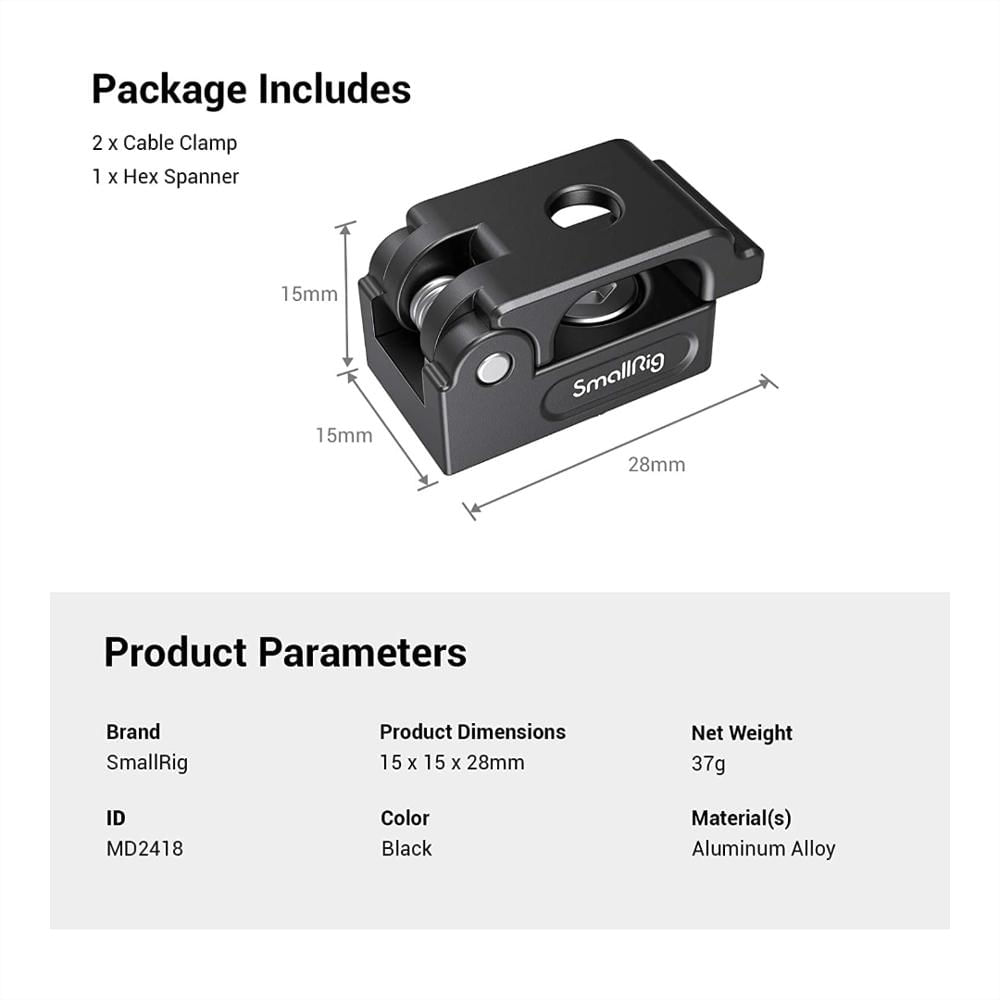 Package Includes

2 x Cable Clamp
1 x Hex Spanner

15mm

SmallRig

15mm

28mm

Product Parameters

Brand
SmallRig

Product Dimensions
15 x 15 x 28mm

Net Weight
37g

ID
MD2418

Color
Black

Material(s)
Aluminum Alloy